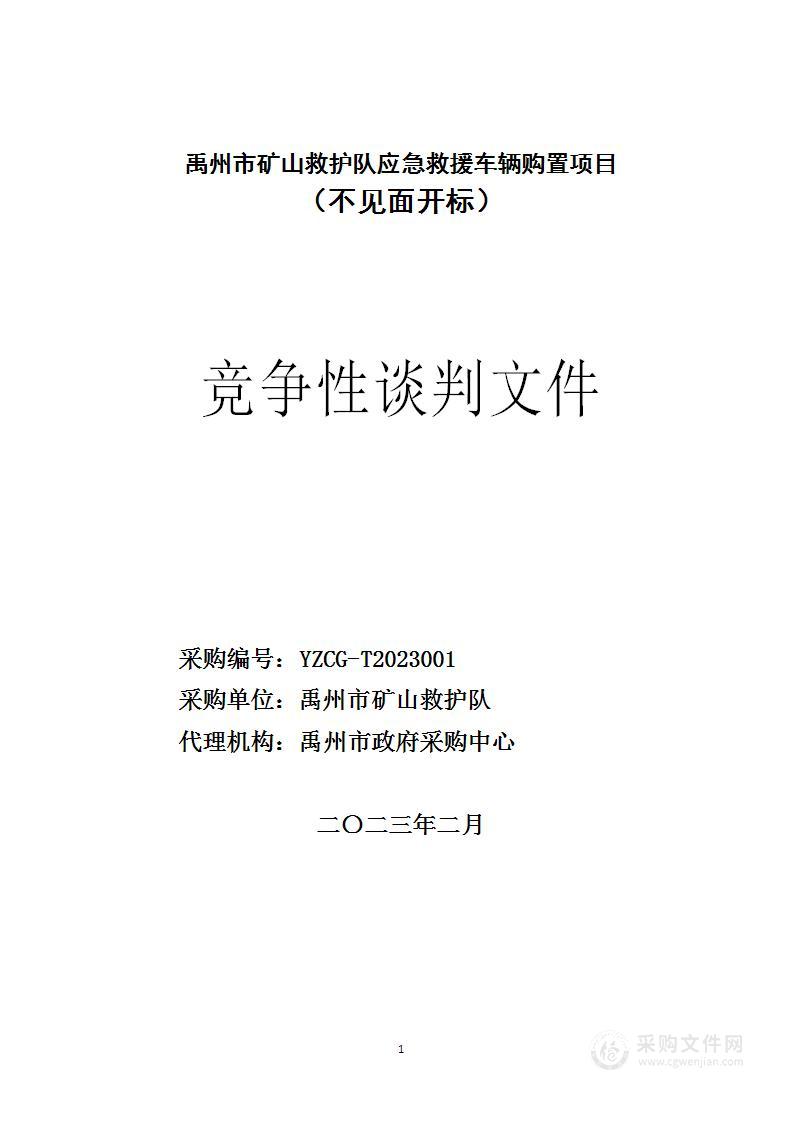 禹州市矿山救护队应急救援车辆购置项目
（不见面开标）

竞争性谈判文件

采购编号：YZCG-T2023001
采购单位：禹州市矿山救护队
代理机构：禹州市政府采购中心

二〇二三年二月

1

采购文件网
www.cgwenjian.com